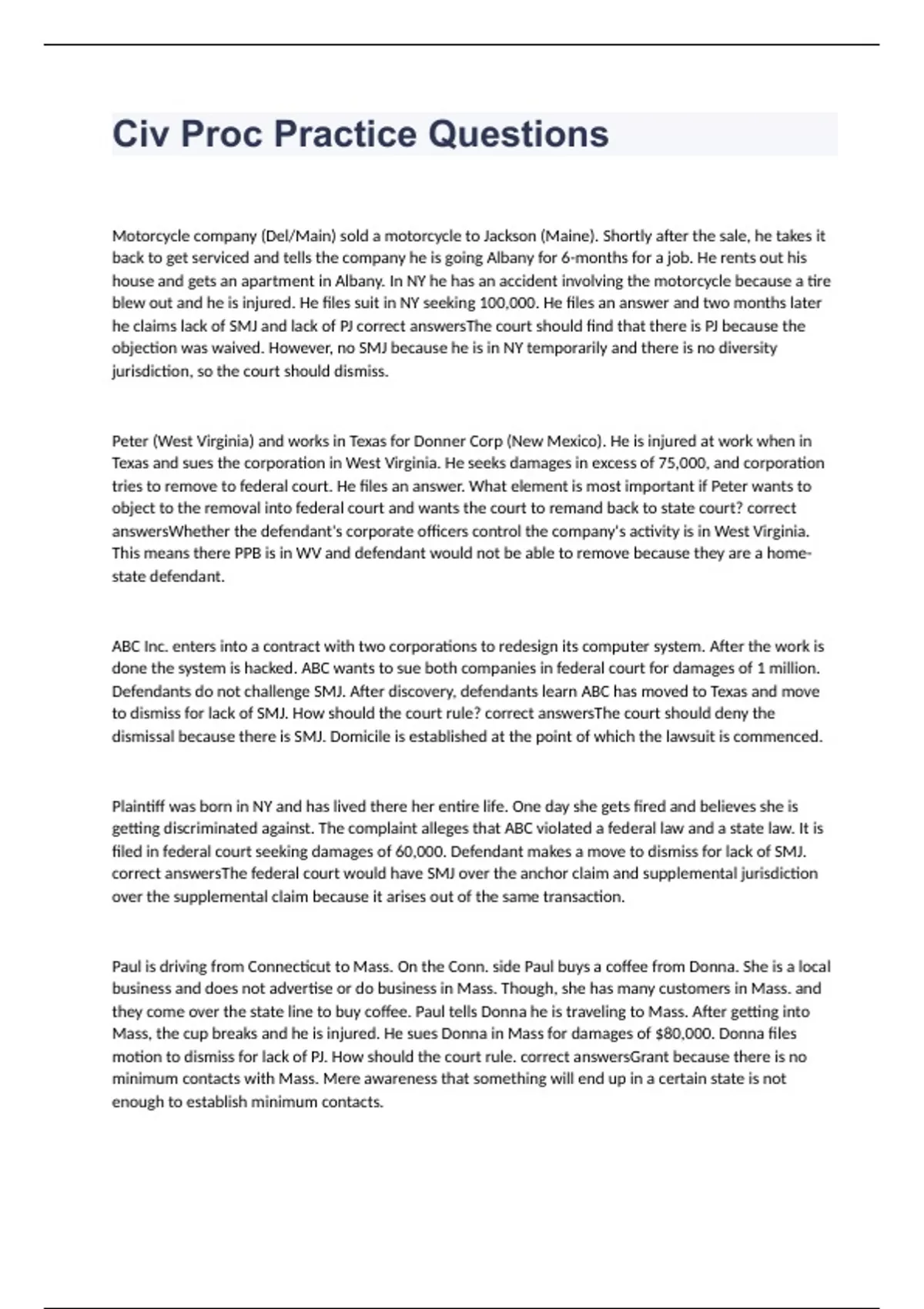 Civ Proc Practice Questions

Motorcycle company (Del/Main) sold a motorcycle to Jackson (Maine). Shortly after the sale, he takes it back to get serviced and tells the company he is going Albany for 6-months for a job. He rents out his house and gets an apartment in Albany. In NY he has an accident involving the motorcycle because a tire blew out and he is injured. He files suit in NY seeking 100,000. He files an answer and two months later he claims lack of SMJ and lack of PJ correct answersThe court should find that there is PJ because the objection was waived. However, no SMJ because he is in NY temporarily and there is no diversity jurisdiction, so the court should dismiss.

Peter (West Virginia) and works in Texas for Donner Corp (New Mexico). He is injured at work when in Texas and sues the corporation in West Virginia. He seeks damages in excess of 75,000, and corporation tries to remove to federal court. He files an answer. What element is most important if Peter wants to object to the removal into federal court and wants the court to remand back to state court? correct answersWhether the defendant's corporate officers control the company's activity is in West Virginia. This means there PPB is in WV and defendant would not be able to remove because they are a home-state defendant.

ABC Inc. enters into a contract with two corporations to redesign its computer system. After the work is done the system is hacked. ABC wants to sue both companies in federal court for damages of 1 million. Defendants do not challenge SMJ. After discovery, defendants learn ABC has moved to Texas and move to dismiss for lack of SMJ. How should the court rule? correct answersThe court should deny the dismissal because there is SMJ. Domicile is established at the point of which the lawsuit is commenced.

Plaintiff was born in NY and has lived there her entire life. One day she gets fired and believes she is getting discriminated against. The complaint alleges that ABC violated a federal law and a state law. It is filed in federal court seeking damages of 60,000. Defendant makes a move to dismiss for lack of SMJ. correct answersThe federal court would have SMJ over the anchor claim and supplemental jurisdiction over the supplemental claim because it arises out of the same transaction.

Paul is driving from Connecticut to Mass. On the Conn. side Paul buys a coffee from Donna. She is a local business and does not advertise or do business in Mass. Though, she has many customers in Mass. and they come over the state line to buy coffee. Paul tells Donna he is traveling to Mass. After getting into Mass, the cup breaks and he is injured. He sues Donna in Mass for damages of $80,000. Donna files motion to dismiss for lack of PJ. How should the court rule. correct answersGrant because there is no minimum contacts with Mass. Mere awareness that something will end up in a certain state is not enough to establish minimum contacts.